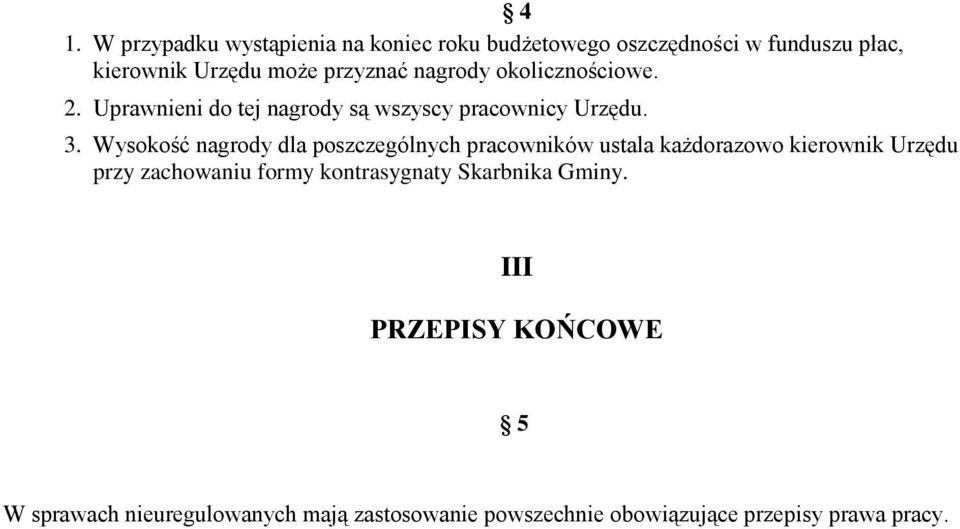 § 4

1. W przypadku wystąpienia na koniec roku budżetowego oszczędności w funduszu płac, kierownik Urzędu może przyznać nagrody okolicznościowe.

2. Uprawnieni do tej nagrody są wszyscy pracownicy Urzędu.

3. Wysokość nagrody dla poszczególnych pracowników ustala każdorazowo kierownik Urzędu przy zachowaniu formy kontrasygnaty Skarbnika Gminy.

III

PRZEPISY KOŃCOWE

§ 5

W sprawach nieuregulowanych mają zastosowanie powszechnie obowiązujące przepisy prawa pracy.